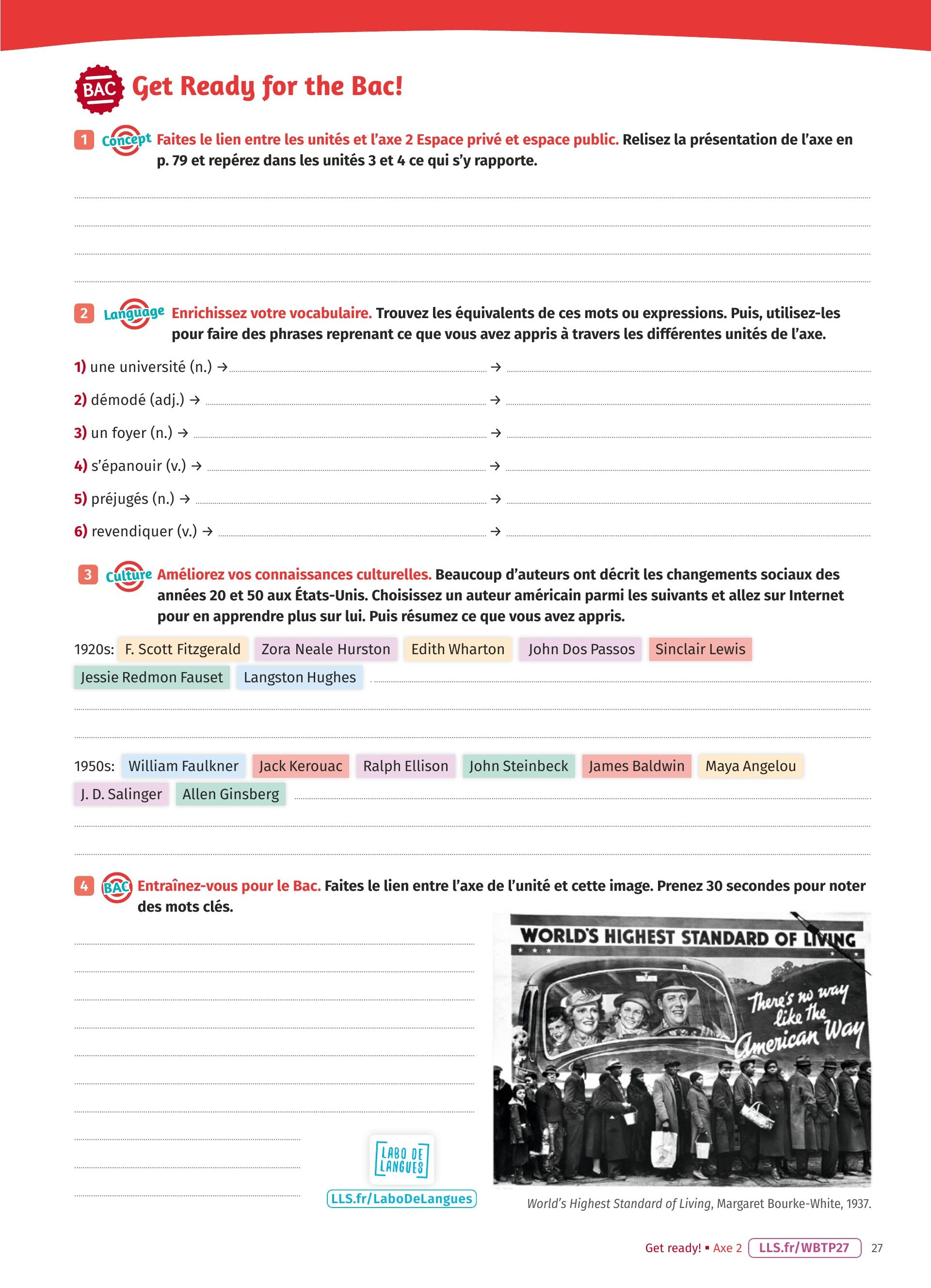 BAC Get Ready for the Bac!

1 Concept Faites le lien entre les unités et l'axe 2 Espace privé et espace public. Relisez la présentation de l'axe en p. 79 et repérez dans les unités 3 et 4 ce qui s'y rapporte.

2 Language Enrichissez votre vocabulaire. Trouvez les équivalents de ces mots ou expressions. Puis, utilisez-les pour faire des phrases reprenant ce que vous avez appris à travers les différentes unités de l'axe.

1) une université (n.) → →
2) démodé (adj.) → →
3) un foyer (n.) → →
4) s'épanouir (v.) → →
5) préjugés (n.) → →
6) revendiquer (v.) → →

3 Culture Améliorez vos connaissances culturelles. Beaucoup d'auteurs ont décrit les changements sociaux des années 20 et 50 aux États-Unis. Choisissez un auteur américain parmi les suivants et allez sur Internet pour en apprendre plus sur lui. Puis résumez ce que vous avez appris.

1920s: F. Scott Fitzgerald Zora Neale Hurston Edith Wharton John Dos Passos Sinclair Lewis Jessie Redmon Fauset Langston Hughes

1950s: William Faulkner Jack Kerouac Ralph Ellison John Steinbeck James Baldwin Maya Angelou J. D. Salinger Allen Ginsberg

4 BAC Entraînez-vous pour le Bac. Faites le lien entre l'axe de l'unité et cette image. Prenez 30 secondes pour noter des mots clés.

WORLD'S HIGHEST STANDARD OF LIVING
There's no way like the American Way

LABO DE LANGUES
LLS.fr/LaboDeLangues

World's Highest Standard of Living, Margaret Bourke-White, 1937.

Get ready! ▪ Axe 2 LLS.fr/WBTP27 27